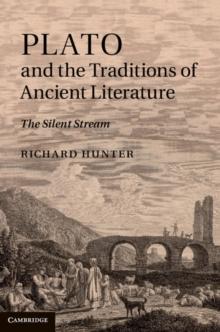 PLATO
and the Traditions of Ancient Literature

The Silent Stream

RICHARD HUNTER

CAMBRIDGE